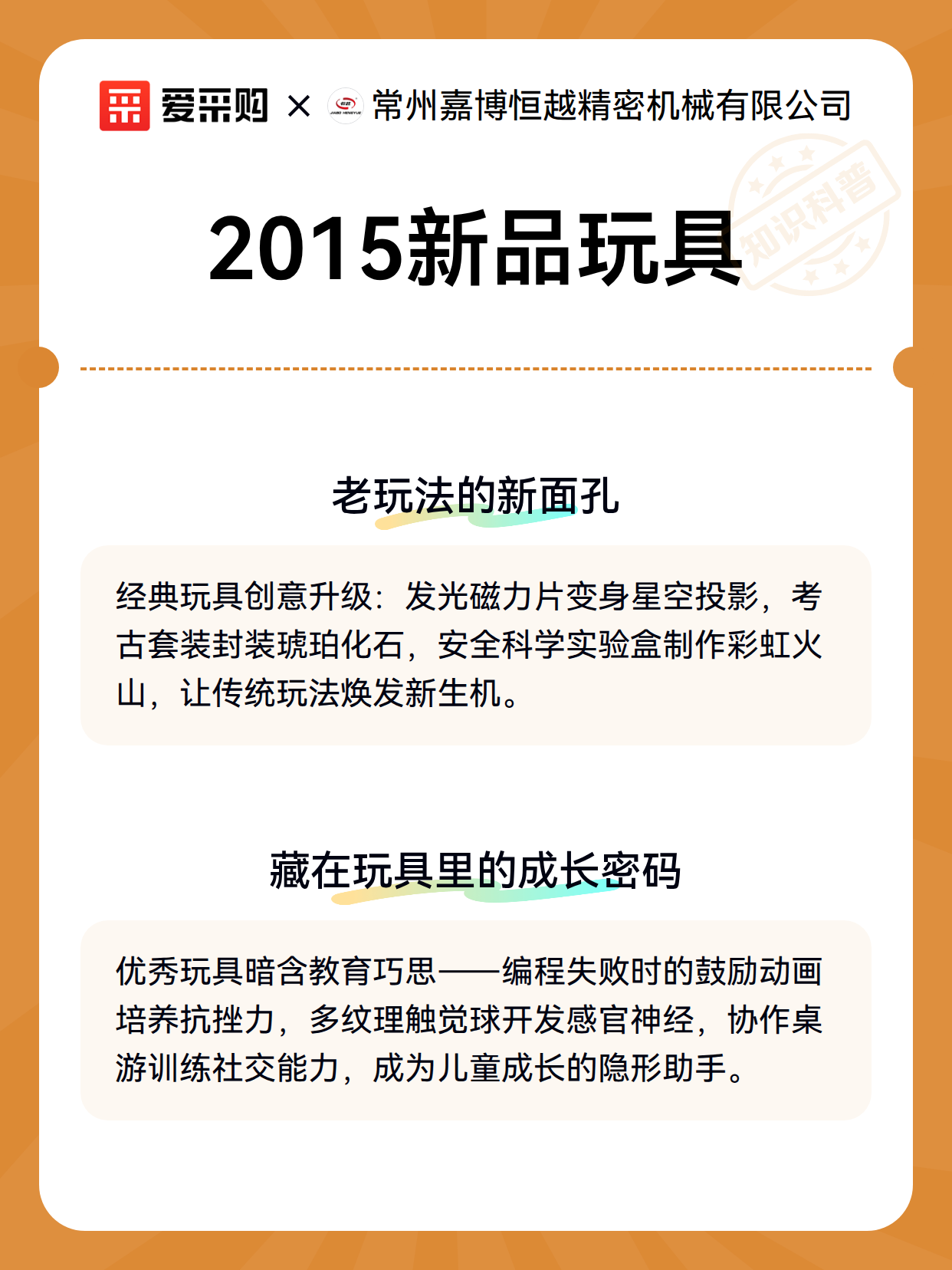 爱采购 × 常州嘉博恒越精密机械有限公司

知识科普

2015新品玩具

老玩法的新面孔

经典玩具创意升级：发光磁力片变身星空投影，考古套装封装琥珀化石，安全科学实验盒制作彩虹火山，让传统玩法焕发新生机。

藏在玩具里的成长密码

优秀玩具暗含教育巧思——编程失败时的鼓励动画培养抗挫力，多纹理触觉球开发感官神经，协作桌游训练社交能力，成为儿童成长的隐形助手。